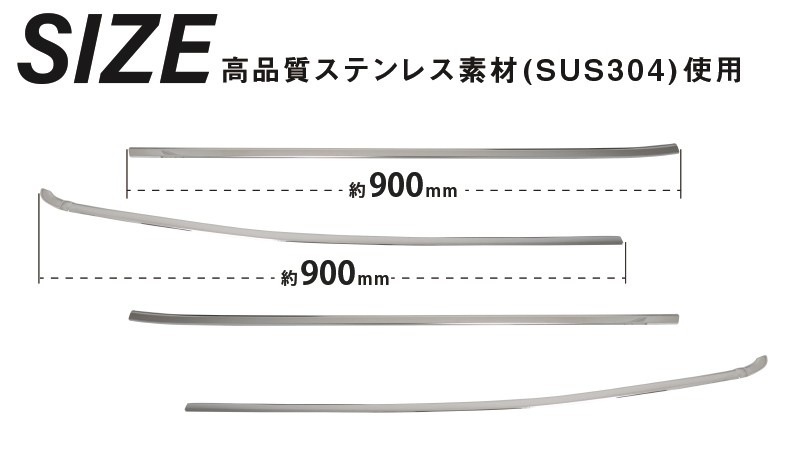 SIZE 高品質ステンレス素材(SUS304)使用

約900mm

約900mm